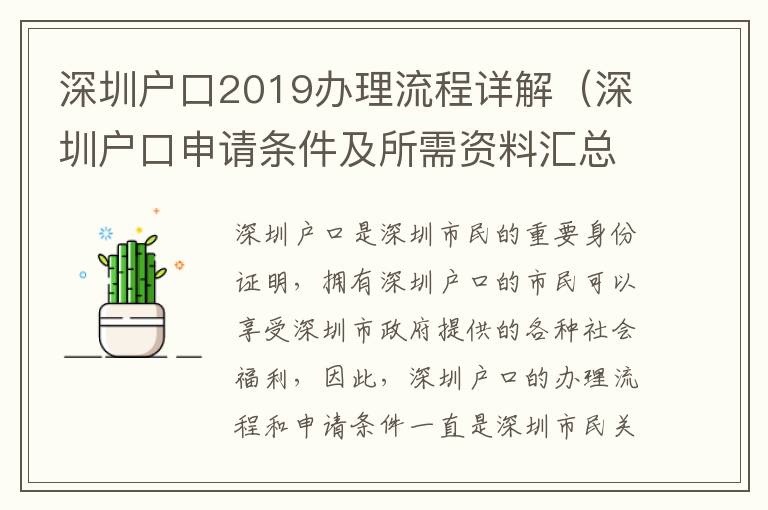 深圳户口2019办理流程详解（深圳户口申请条件及所需资料汇总

深圳户口是深圳市民的重要身份证明，拥有深圳户口的市民可以享受深圳市政府提供的各种社会福利，因此，深圳户口的办理流程和申请条件一直是深圳市民关